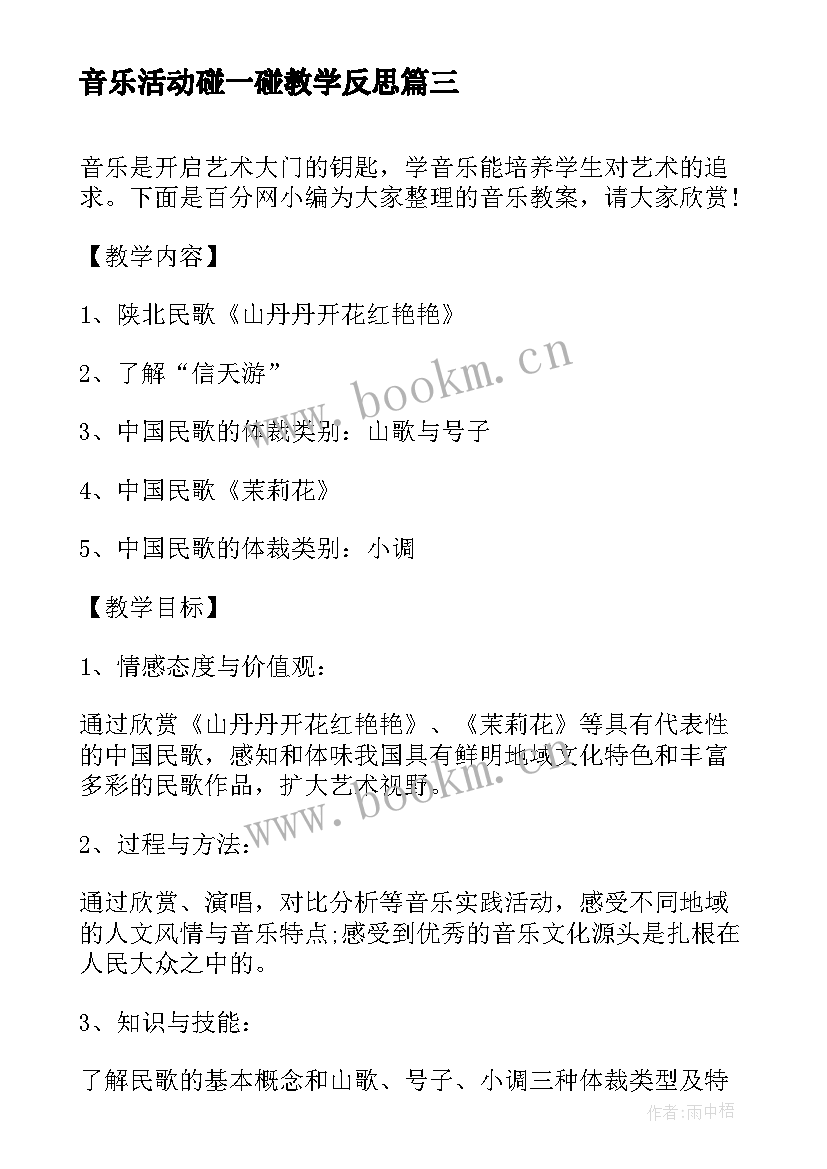 音乐活动碰一碰教学反思篇三

音乐是开启艺术大门的钥匙，学音乐能培养学生对艺术的追求。下面是百分网小编为大家整理的音乐教案，请大家欣赏！

【教学内容】

1、陕北民歌《山丹丹开花红艳艳》

2、了解“信天游”

3、中国民歌的体裁类别：山歌与号子

4、中国民歌《茉莉花》

5、中国民歌的体裁类别：小调

【教学目标】

1、情感态度与价值观：

通过欣赏《山丹丹开花红艳艳》、《茉莉花》等具有代表性的中国民歌，感知和体味我国具有鲜明地域文化特色和丰富多彩的民歌作品，扩大艺术视野。

2、过程与方法：

通过欣赏、演唱，对比分析等音乐实践活动，感受不同地域的人文风情与音乐特点;感受到优秀的音乐文化源头是扎根在人民大众之中的。

3、知识与技能：

了解民歌的基本概念和山歌、号子、小调三种体裁类型及特

www.bookm.cn

www.bookm.cn

作者:雨中梧